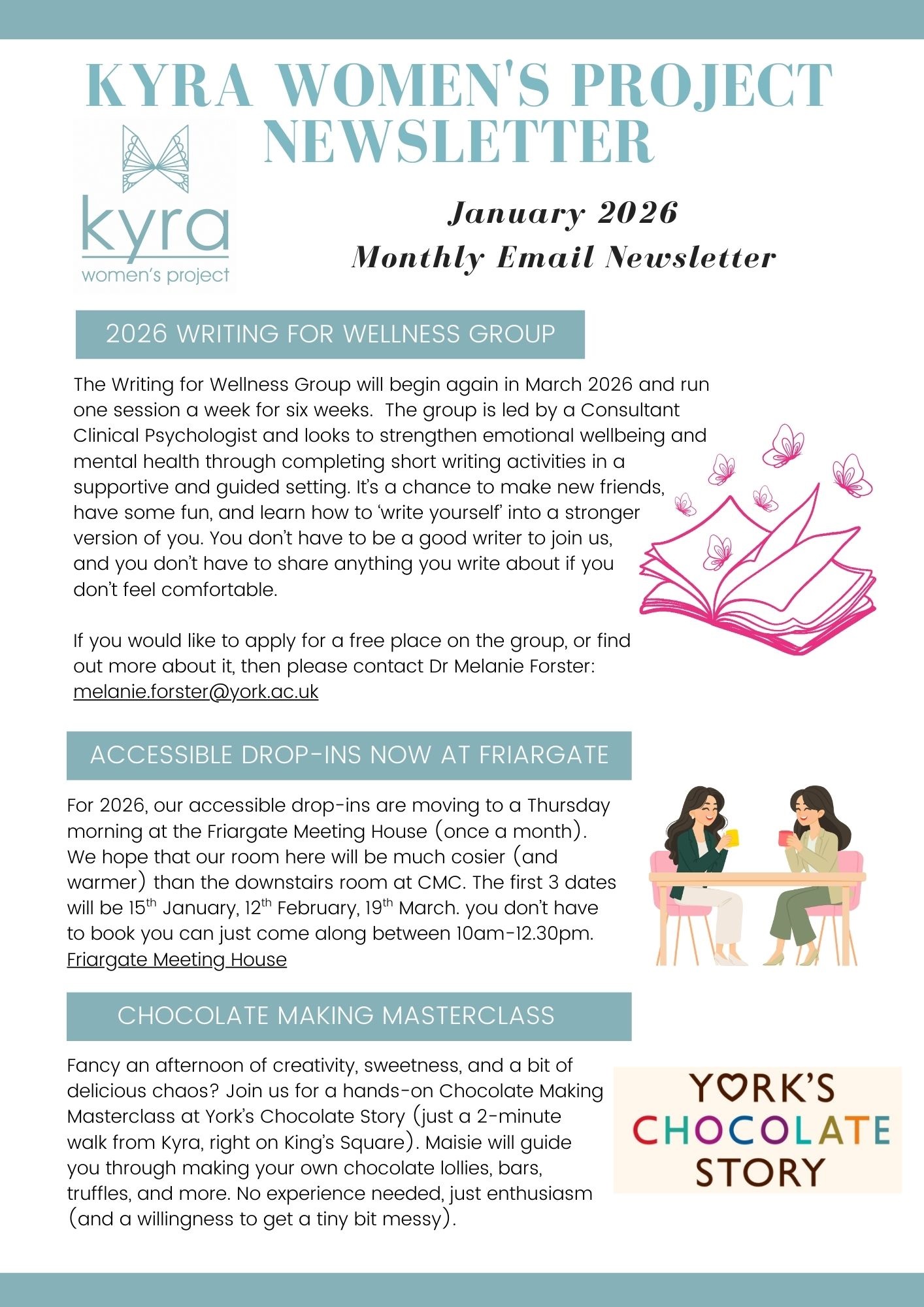 KYRA WOMEN'S PROJECT NEWSLETTER

kyra
women's project

January 2026
Monthly Email Newsletter

2026 WRITING FOR WELLNESS GROUP

The Writing for Wellness Group will begin again in March 2026 and run one session a week for six weeks.  The group is led by a Consultant Clinical Psychologist and looks to strengthen emotional wellbeing and mental health through completing short writing activities in a supportive and guided setting. It's a chance to make new friends, have some fun, and learn how to 'write yourself' into a stronger version of you. You don't have to be a good writer to join us, and you don't have to share anything you write about if you don't feel comfortable.

If you would like to apply for a free place on the group, or find out more about it, then please contact Dr Melanie Forster: melanie.forster@york.ac.uk

ACCESSIBLE DROP-INS NOW AT FRIARGATE

For 2026, our accessible drop-ins are moving to a Thursday morning at the Friargate Meeting House (once a month). We hope that our room here will be much cosier (and warmer) than the downstairs room at CMC. The first 3 dates will be 15$^{th}$ January, 12$^{th}$ February, 19$^{th}$ March. you don't have to book you can just come along between 10am-12.30pm. Friargate Meeting House

CHOCOLATE MAKING MASTERCLASS

Fancy an afternoon of creativity, sweetness, and a bit of delicious chaos? Join us for a hands-on Chocolate Making Masterclass at York's Chocolate Story (just a 2-minute walk from Kyra, right on King's Square). Maisie will guide you through making your own chocolate lollies, bars, truffles, and more. No experience needed, just enthusiasm (and a willingness to get a tiny bit messy).

YORK'S CHOCOLATE STORY